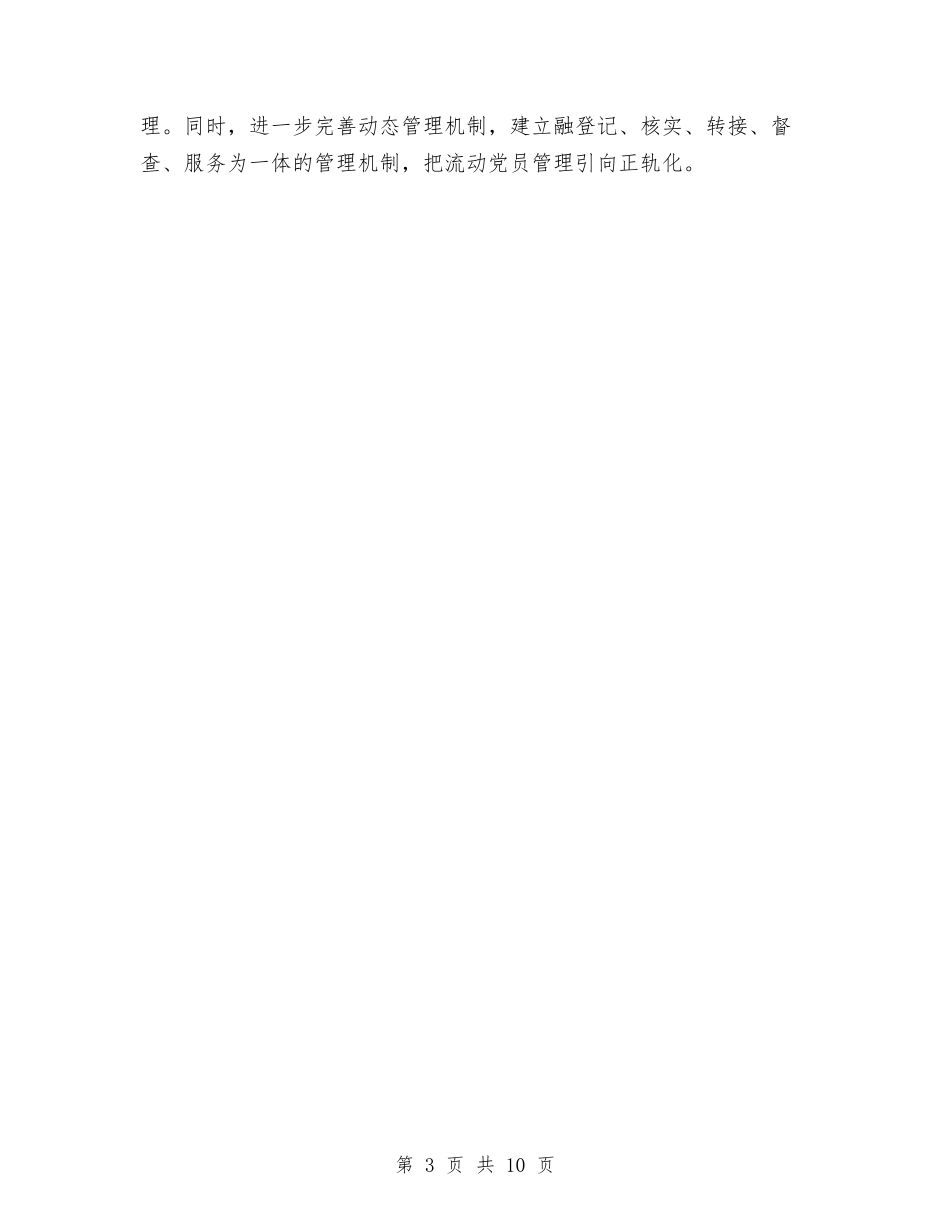 理。同时，进一步完善动态管理机制，建立融登记、核实、转接、督查、服务为一体的管理机制，把流动党员管理引向正轨化。

第 3 页 共 10 页